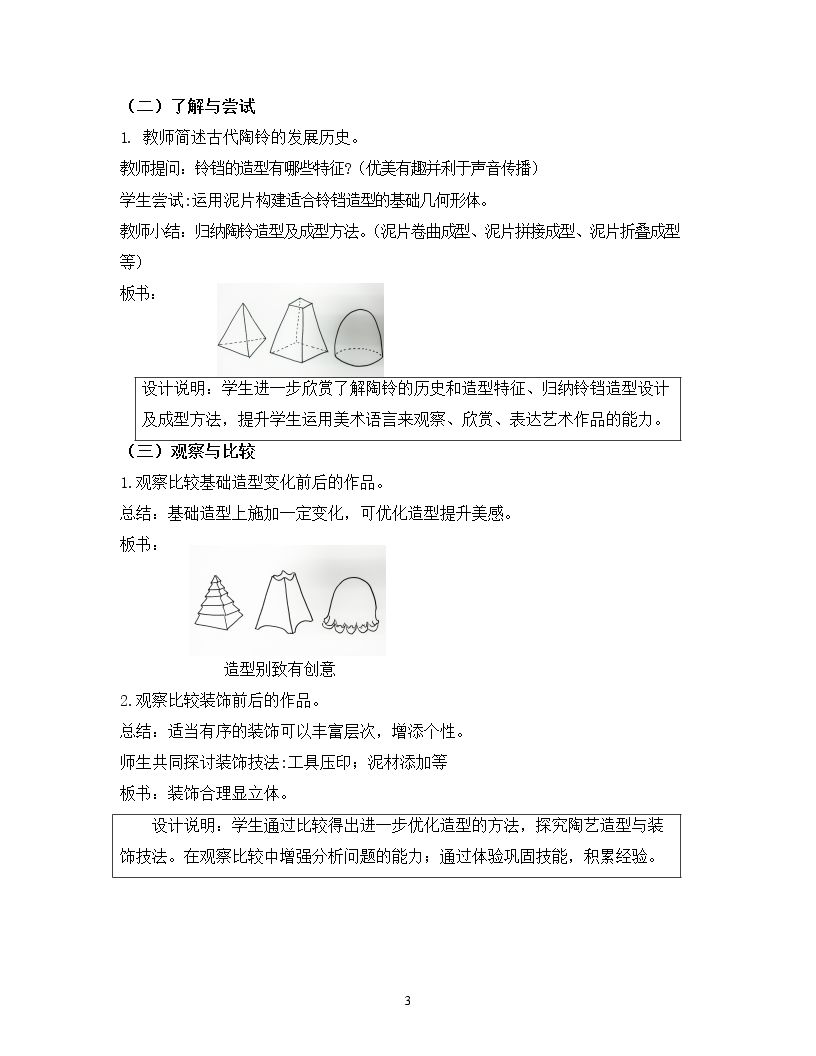 （二）了解与尝试

1.教师简述古代陶铃的发展历史。

教师提问：铃铛的造型有哪些特征？（优美有趣并利于声音传播）

学生尝试:运用泥片构建适合铃铛造型的基础几何形体。

教师小结：归纳陶铃造型及成型方法。（泥片卷曲成型、泥片拼接成型、泥片折叠成型等）

板书：

设计说明：学生进一步欣赏了解陶铃的历史和造型特征、归纳铃铛造型设计及成型方法，提升学生运用美术语言来观察、欣赏、表达艺术作品的能力。

（三）观察与比较

1.观察比较基础造型变化前后的作品。

总结：基础造型上施加一定变化，可优化造型提升美感。

板书：

造型别致有创意

2.观察比较装饰前后的作品。

总结：适当有序的装饰可以丰富层次，增添个性。

师生共同探讨装饰技法:工具压印；泥材添加等

板书：装饰合理显立体。

设计说明：学生通过比较得出进一步优化造型的方法，探究陶艺造型与装饰技法。在观察比较中增强分析问题的能力；通过体验巩固技能，积累经验。

3